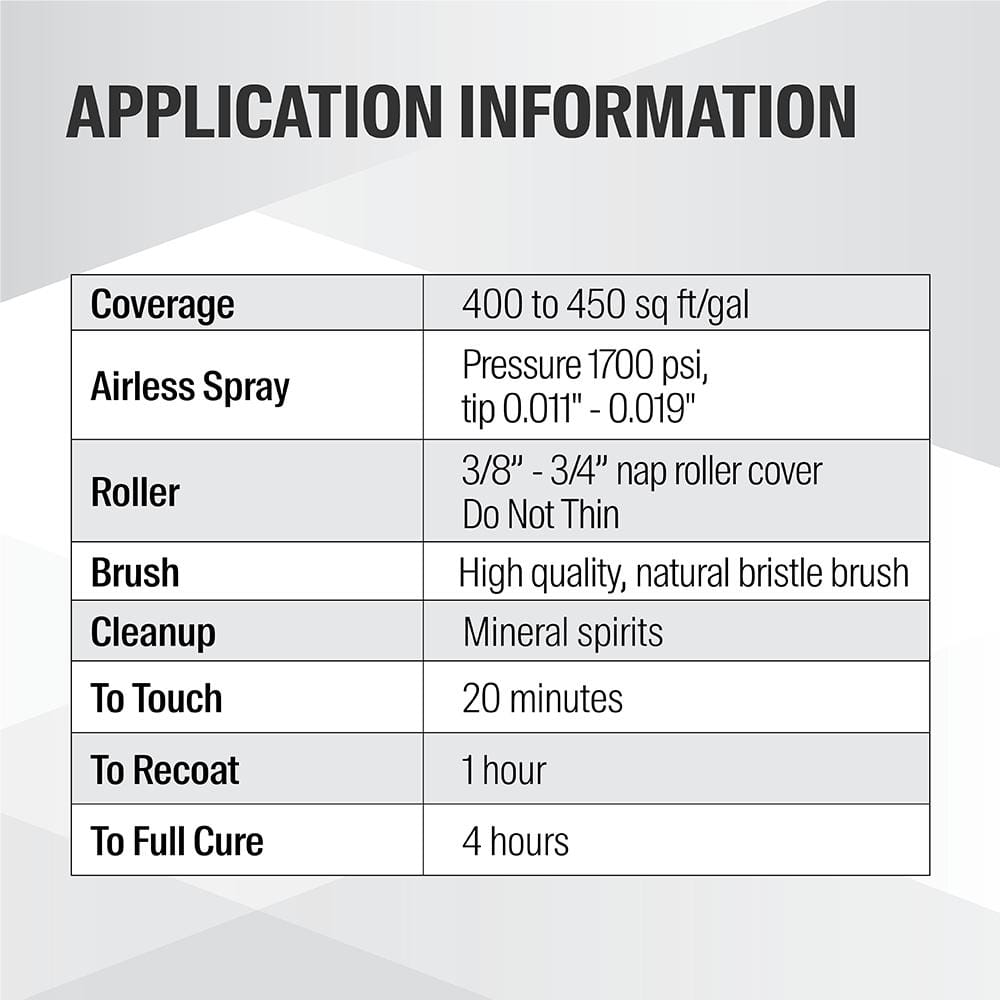 APPLICATION INFORMATION

| Coverage | 400 to 450 sq ft/gal |
|---|---|
| Airless Spray | Pressure 1700 psi, tip 0.011" - 0.019" |
| Roller | 3/8" - 3/4" nap roller cover Do Not Thin |
| Brush | High quality, natural bristle brush |
| Cleanup | Mineral spirits |
| To Touch | 20 minutes |
| To Recoat | 1 hour |
| To Full Cure | 4 hours |